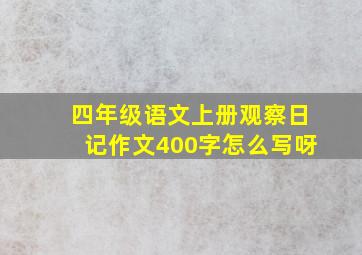 四年级语文上册观察日记作文400字怎么写呀